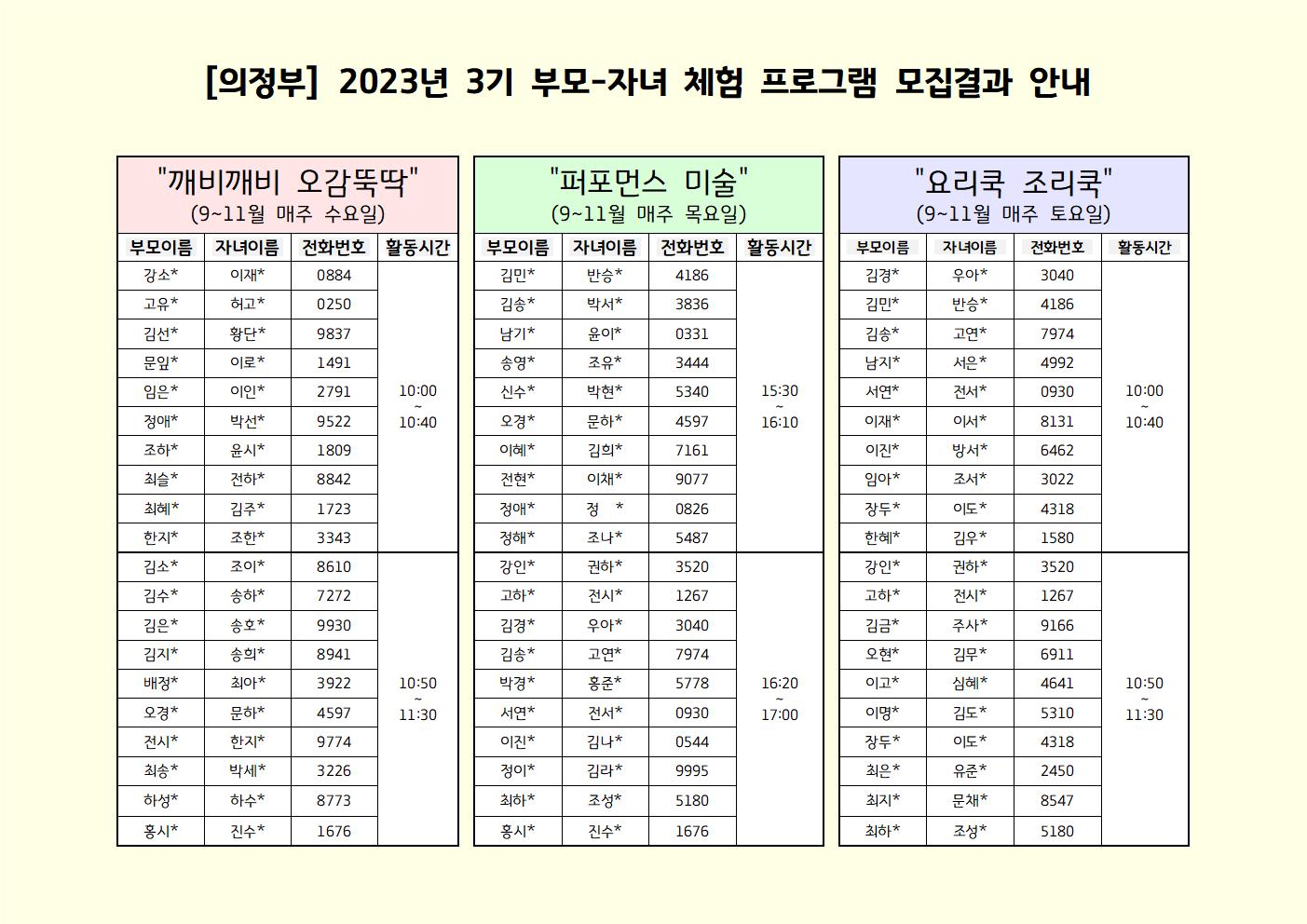 [의정부] 2023년 3기 부모-자녀 체험 프로그램 모집결과 안내

"깨비깨비 오감뚝딱"
(9~11월 매주 수요일)

| 부모이름 | 자녀이름 | 전화번호 | 활동시간 |
|---|---|---|---|
| 강소* | 이재* | 0884 | 10:00 ~ 10:40 |
| 고유* | 허고* | 0250 | |
| 김선* | 황단* | 9837 | |
| 문잎* | 이로* | 1491 | |
| 임은* | 이인* | 2791 | |
| 정애* | 박선* | 9522 | |
| 조하* | 윤시* | 1809 | |
| 최슬* | 전하* | 8842 | |
| 최혜* | 김주* | 1723 | |
| 한지* | 조한* | 3343 | |
| 김소* | 조이* | 8610 | 10:50 ~ 11:30 |
| 김수* | 송하* | 7272 | |
| 김은* | 송호* | 9930 | |
| 김지* | 송희* | 8941 | |
| 배정* | 최아* | 3922 | |
| 오경* | 문하* | 4597 | |
| 전시* | 한지* | 9774 | |
| 최송* | 박세* | 3226 | |
| 하성* | 하수* | 8773 | |
| 홍시* | 진수* | 1676 | |

"퍼포먼스 미술"
(9~11월 매주 목요일)

| 부모이름 | 자녀이름 | 전화번호 | 활동시간 |
|---|---|---|---|
| 김민* | 반승* | 4186 | 15:30 ~ 16:10 |
| 김송* | 박서* | 3836 | |
| 남기* | 윤이* | 0331 | |
| 송영* | 조유* | 3444 | |
| 신수* | 박현* | 5340 | |
| 오경* | 문하* | 4597 | |
| 이혜* | 김희* | 7161 | |
| 전현* | 이채* | 9077 | |
| 정애* | 정 * | 0826 | |
| 정해* | 조나* | 5487 | |
| 강인* | 권하* | 3520 | 16:20 ~ 17:00 |
| 고하* | 전시* | 1267 | |
| 김경* | 우아* | 3040 | |
| 김송* | 고연* | 7974 | |
| 박경* | 홍준* | 5778 | |
| 서연* | 전서* | 0930 | |
| 이진* | 김나* | 0544 | |
| 정이* | 김라* | 9995 | |
| 최하* | 조성* | 5180 | |
| 홍시* | 진수* | 1676 | |

"요리쿡 조리쿡"
(9~11월 매주 토요일)

| 부모이름 | 자녀이름 | 전화번호 | 활동시간 |
|---|---|---|---|
| 김경* | 우아* | 3040 | 10:00 ~ 10:40 |
| 김민* | 반승* | 4186 | |
| 김송* | 고연* | 7974 | |
| 남지* | 서은* | 4992 | |
| 서연* | 전서* | 0930 | |
| 이재* | 이서* | 8131 | |
| 이진* | 방서* | 6462 | |
| 임아* | 조서* | 3022 | |
| 장두* | 이도* | 4318 | |
| 한혜* | 김우* | 1580 | |
| 강인* | 권하* | 3520 | 10:50 ~ 11:30 |
| 고하* | 전시* | 1267 | |
| 김금* | 주사* | 9166 | |
| 오현* | 김무* | 6911 | |
| 이고* | 심혜* | 4641 | |
| 이명* | 김도* | 5310 | |
| 장두* | 이도* | 4318 | |
| 최은* | 유준* | 2450 | |
| 최지* | 문채* | 8547 | |
| 최하* | 조성* | 5180 | |